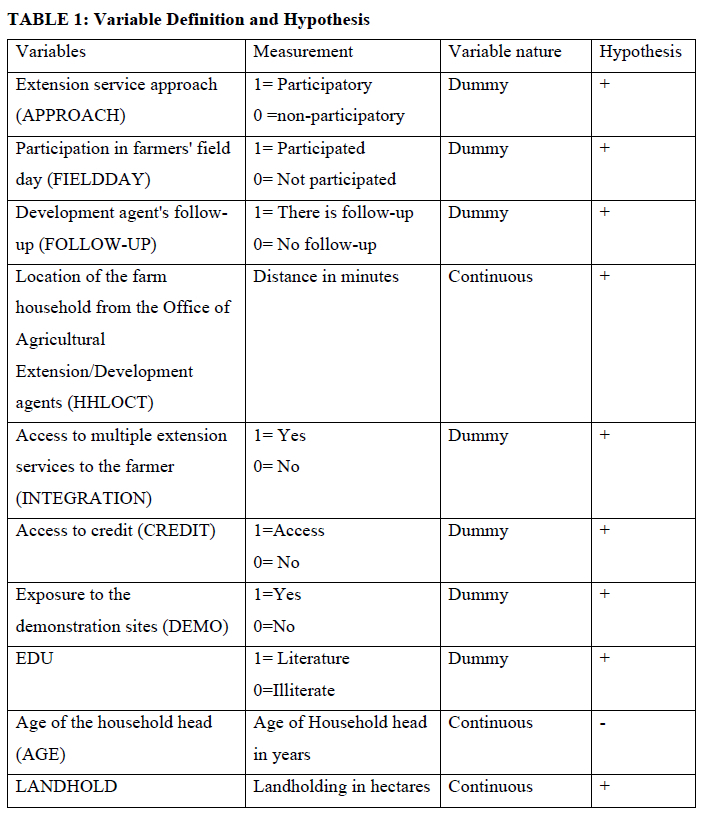 **TABLE 1: Variable Definition and Hypothesis**

| Variables | Measurement | Variable nature | Hypothesis |
|---|---|---|---|
| Extension service approach (APPROACH) | 1= Participatory 0 =non-participatory | Dummy | + |
| Participation in farmers' field day (FIELDDAY) | 1= Participated 0= Not participated | Dummy | + |
| Development agent's follow-up (FOLLOW-UP) | 1= There is follow-up 0= No follow-up | Dummy | + |
| Location of the farm household from the Office of Agricultural Extension/Development agents (HHLOCT) | Distance in minutes | Continuous | + |
| Access to multiple extension services to the farmer (INTEGRATION) | 1= Yes 0= No | Dummy | + |
| Access to credit (CREDIT) | 1=Access 0= No | Dummy | + |
| Exposure to the demonstration sites (DEMO) | 1=Yes 0=No | Dummy | + |
| EDU | 1= Literature 0=Illiterate | Dummy | + |
| Age of the household head (AGE) | Age of Household head in years | Continuous | - |
| LANDHOLD | Landholding in hectares | Continuous | + |